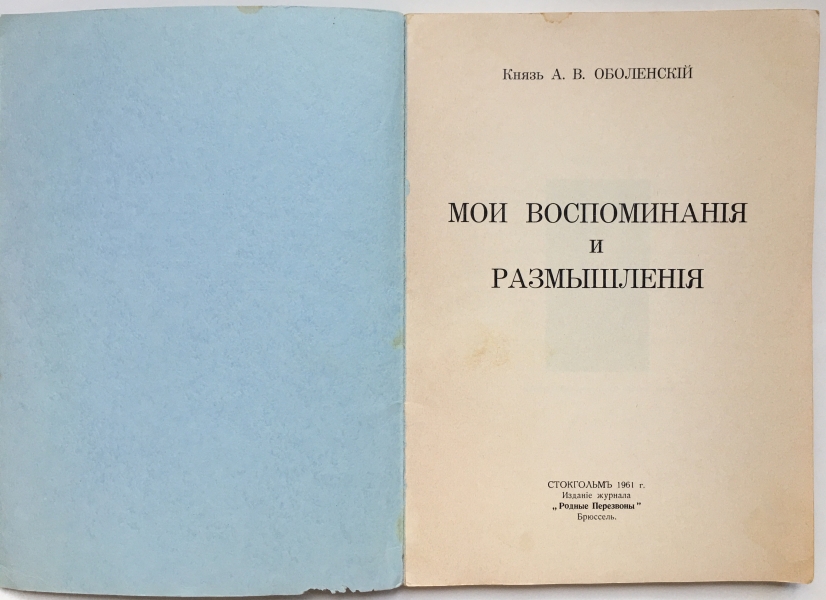 Князь А. В. ОБОЛЕНСКІЙ

МОИ ВОСПОМИНАНІЯ
И
РАЗМЫШЛЕНІЯ

СТОКГОЛЬМЪ 1961 г.
Изданіе журнала
„Родные Перезвоны"
Брюссель.